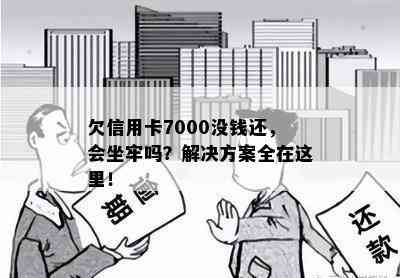 欠信用卡7000没钱还，会坐牢吗？解决方案全在这里！

逾期

还款